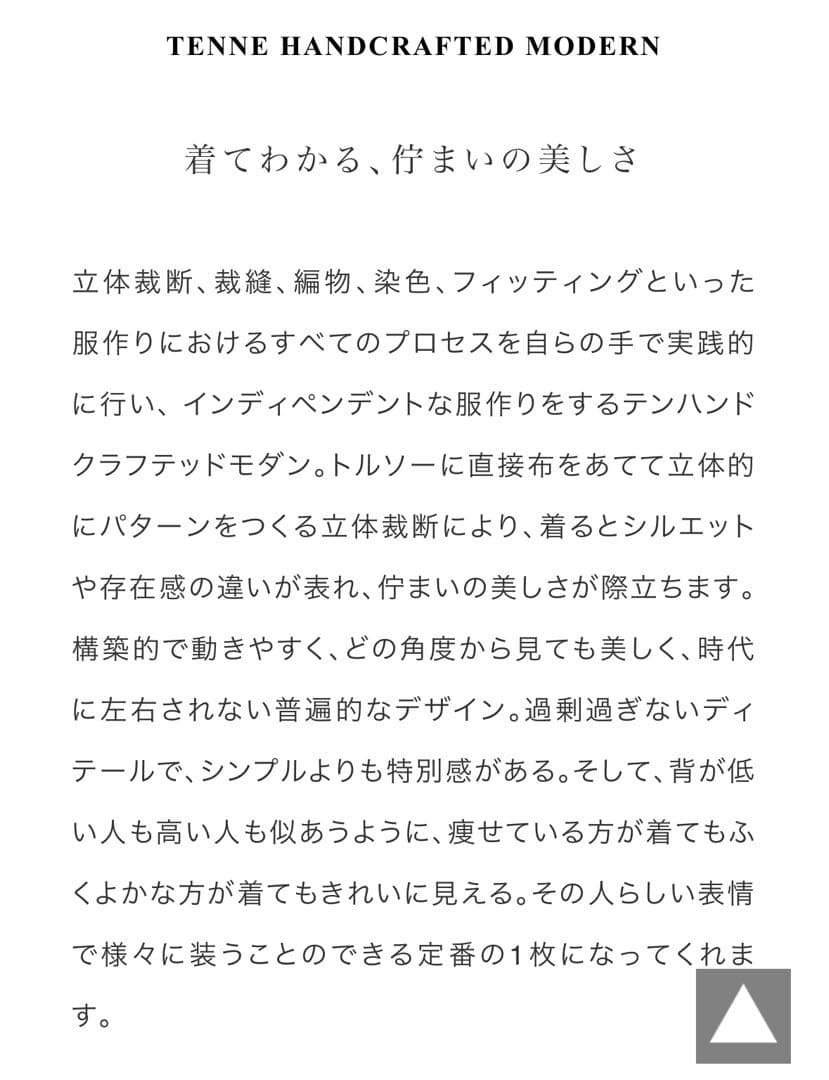 TENNE HANDCRAFTED MODERN

着てわかる、佇まいの美しさ

立体裁断、裁縫、編物、染色、フィッティングといった服作りにおけるすべてのプロセスを自らの手で実践的に行い、インディペンデントな服作りをするテンハンドクラフテッドモダン。トルソーに直接布をあてて立体的にパターンをつくる立体裁断により、着るとシルエットや存在感の違いが表れ、佇まいの美しさが際立ちます。構築的で動きやすく、どの角度から見ても美しく、時代に左右されない普遍的なデザイン。過剰過ぎないディテールで、シンプルよりも特別感がある。そして、背が低い人も高い人も似あうように、痩せている方が着てもふくよかな方が着てもきれいに見える。その人らしい表情で様々に装うことのできる定番の1枚になってくれます。